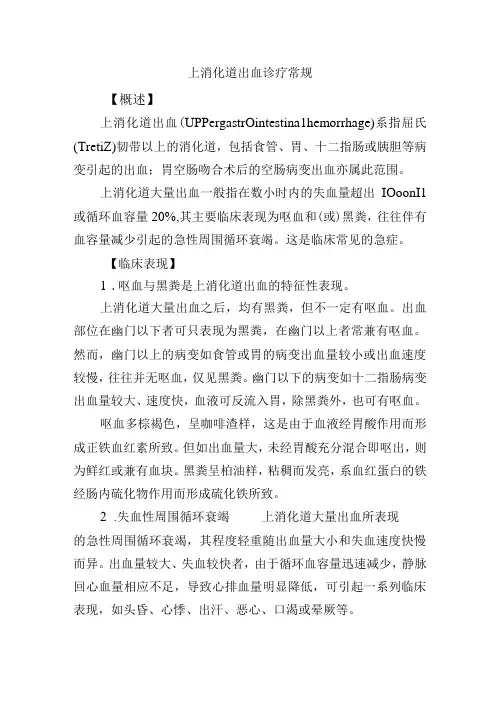 上消化道出血诊疗常规

【概述】

上消化道出血(UPPergastrOintestina1hemorrhage)系指屈氏(TretiZ)韧带以上的消化道，包括食管、胃、十二指肠或胰胆等病变引起的出血；胃空肠吻合术后的空肠病变出血亦属此范围。

上消化道大量出血一般指在数小时内的失血量超出 IOoonI1 或循环血容量 20%,其主要临床表现为呕血和(或)黑粪，往往伴有血容量减少引起的急性周围循环衰竭。这是临床常见的急症。

【临床表现】

1 .呕血与黑粪是上消化道出血的特征性表现。

上消化道大量出血之后，均有黑粪，但不一定有呕血。出血部位在幽门以下者可只表现为黑粪，在幽门以上者常兼有呕血。然而，幽门以上的病变如食管或胃的病变出血量较小或出血速度较慢，往往并无呕血，仅见黑粪。幽门以下的病变如十二指肠病变出血量较大、速度快，血液可反流入胃，除黑粪外，也可有呕血。

呕血多棕褐色，呈咖啡渣样，这是由于血液经胃酸作用而形成正铁血红素所致。但如出血量大，未经胃酸充分混合即呕出，则为鲜红或兼有血块。黑粪呈柏油样，粘稠而发亮，系血红蛋白的铁经肠内硫化物作用而形成硫化铁所致。

2 .失血性周围循环衰竭 上消化道大量出血所表现的急性周围循环衰竭，其程度轻重随出血量大小和失血速度快慢而异。出血量较大、失血较快者，由于循环血容量迅速减少，静脉回心血量相应不足，导致心排血量明显降低，可引起一系列临床表现，如头昏、心悸、出汗、恶心、口渴或晕厥等。